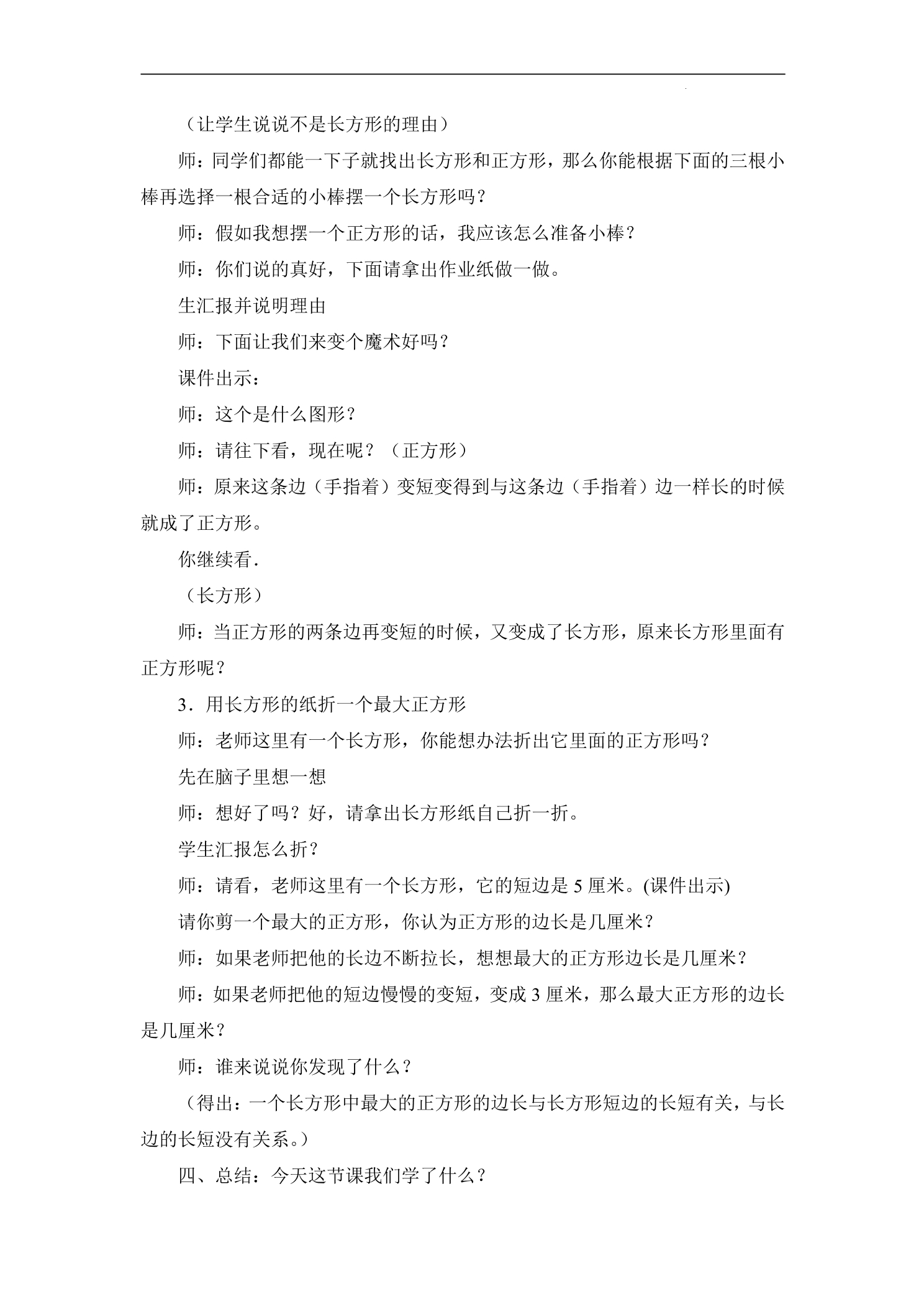 （让学生说说不是长方形的理由）

师：同学们都能一下子就找出长方形和正方形，那么你能根据下面的三根小棒再选择一根合适的小棒摆一个长方形吗？

师：假如我想摆一个正方形的话，我应该怎么准备小棒？

师：你们说的真好，下面请拿出作业纸做一做。

生汇报并说明理由

师：下面让我们来变个魔术好吗？

课件出示：

师：这个是什么图形？

师：请往下看，现在呢？（正方形）

师：原来这条边（手指着）变短变得到与这条边（手指着）边一样长的时候就成了正方形。

你继续看.

（长方形）

师：当正方形的两条边再变短的时候，又变成了长方形，原来长方形里面有正方形呢？

3．用长方形的纸折一个最大正方形

师：老师这里有一个长方形，你能想办法折出它里面的正方形吗？

先在脑子里想一想

师：想好了吗？好，请拿出长方形纸自己折一折。

学生汇报怎么折？

师：请看，老师这里有一个长方形，它的短边是5厘米。(课件出示)

请你剪一个最大的正方形，你认为正方形的边长是几厘米？

师：如果老师把他的长边不断拉长，想想最大的正方形边长是几厘米？

师：如果老师把他的短边慢慢的变短，变成3厘米，那么最大正方形的边长是几厘米？

师：谁来说说你发现了什么？

（得出：一个长方形中最大的正方形的边长与长方形短边的长短有关，与长边的长短没有关系。）

四、总结：今天这节课我们学了什么？